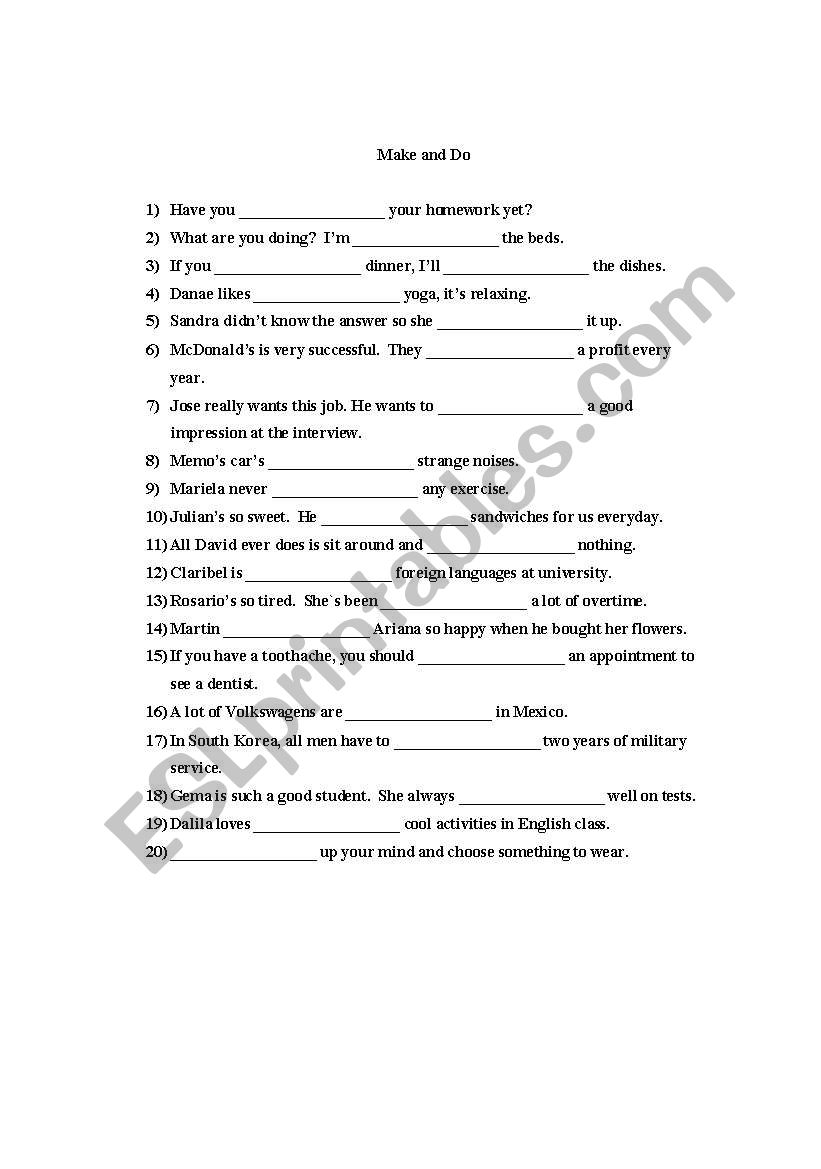 Make and Do

1) Have you __________________ your homework yet?
2) What are you doing? I'm __________________ the beds.
3) If you __________________ dinner, I'll __________________ the dishes.
4) Danae likes __________________ yoga, it's relaxing.
5) Sandra didn't know the answer so she __________________ it up.
6) McDonald's is very successful. They __________________ a profit every year.
7) Jose really wants this job. He wants to __________________ a good impression at the interview.
8) Memo's car's __________________ strange noises.
9) Mariela never __________________ any exercise.
10) Julian's so sweet. He __________________ sandwiches for us everyday.
11) All David ever does is sit around and __________________ nothing.
12) Claribel is __________________ foreign languages at university.
13) Rosario's so tired. She`s been __________________ a lot of overtime.
14) Martin __________________ Ariana so happy when he bought her flowers.
15) If you have a toothache, you should __________________ an appointment to see a dentist.
16) A lot of Volkswagens are __________________ in Mexico.
17) In South Korea, all men have to __________________ two years of military service.
18) Gema is such a good student. She always __________________ well on tests.
19) Dalila loves __________________ cool activities in English class.
20) __________________ up your mind and choose something to wear.

ESLprintables.com